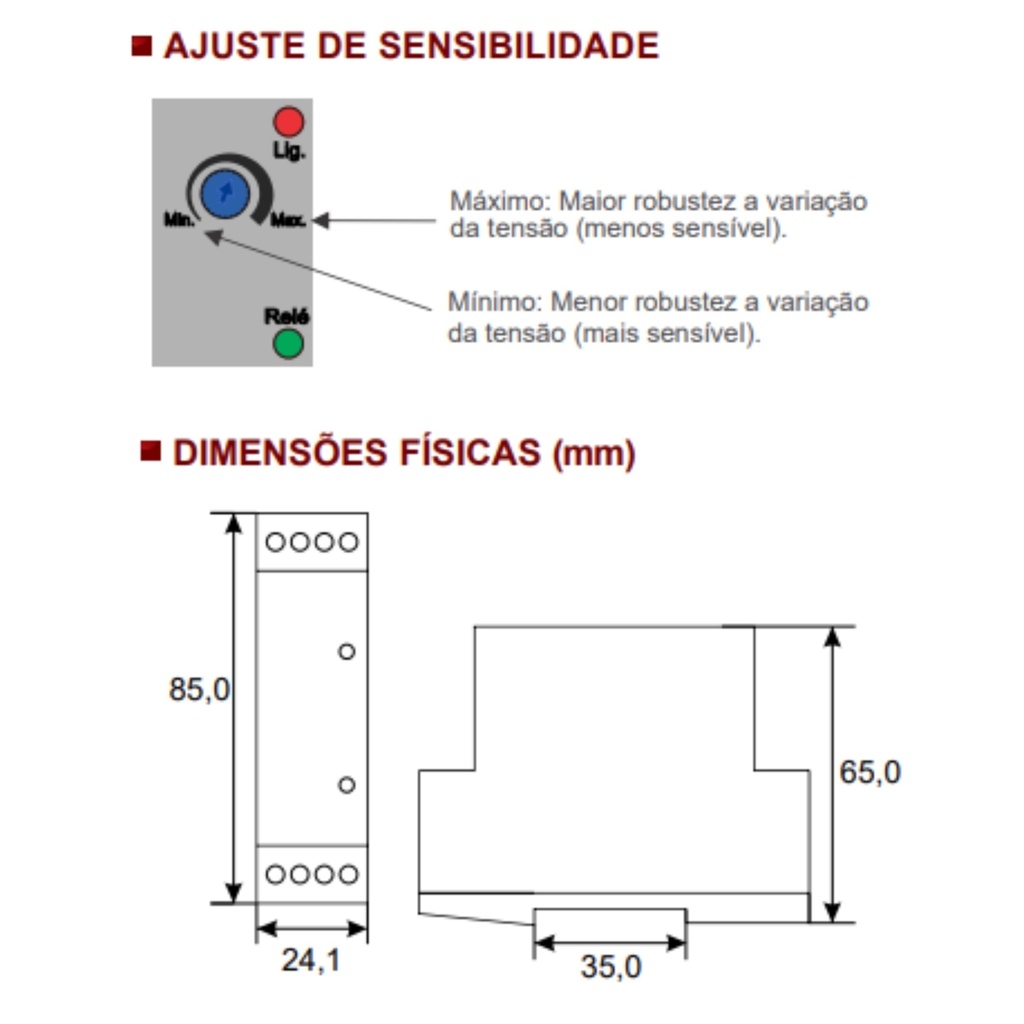 AJUSTE DE SENSIBILIDADE

Lig.

Min.

Max.

Relé

Máximo: Maior robustez a variação da tensão (menos sensível).

Mínimo: Menor robustez a variação da tensão (mais sensível).

DIMENSÕES FÍSICAS (mm)

85,0

24,1

65,0

35,0